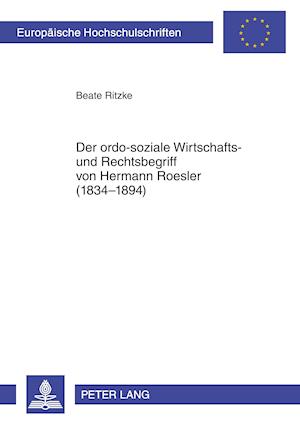 Europäische Hochschulschriften

Beate Ritzke

Der ordo-soziale Wirtschafts- und Rechtsbegriff von Hermann Roesler (1834–1894)

PETER LANG